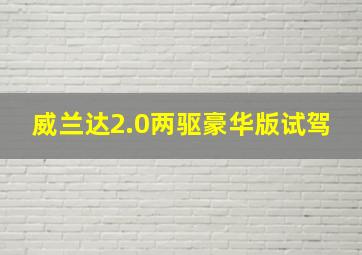 威兰达2.0两驱豪华版试驾